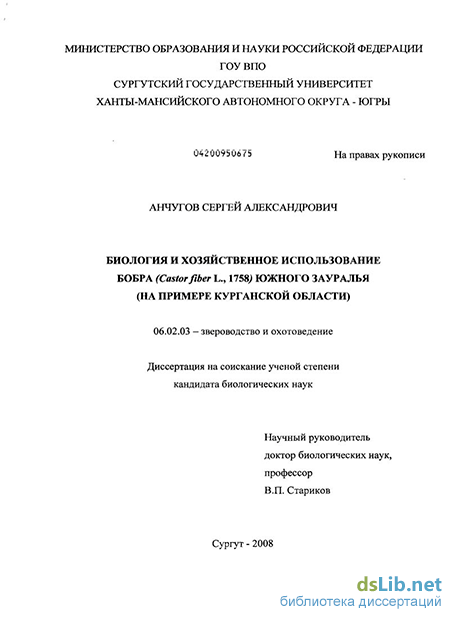 МИНИСТЕРСТВО ОБРАЗОВАНИЯ И НАУКИ РОССИЙСКОЙ ФЕДЕРАЦИИ
ГОУ ВПО
СУРГУТСКИЙ ГОСУДАРСТВЕННЫЙ УНИВЕРСИТЕТ
ХАНТЫ-МАНСИЙСКОГО АВТОНОМНОГО ОКРУГА - ЮГРЫ

04200950675

На правах рукописи

АНЧУГОВ СЕРГЕЙ АЛЕКСАНДРОВИЧ

БИОЛОГИЯ И ХОЗЯЙСТВЕННОЕ ИСПОЛЬЗОВАНИЕ БОБРА (Castor fiber L., 1758) ЮЖНОГО ЗАУРАЛЬЯ (НА ПРИМЕРЕ КУРГАНСКОЙ ОБЛАСТИ)

06.02.03 – звероводство и охотоведение

Диссертация на соискание ученой степени кандидата биологических наук

Научный руководитель
доктор биологических наук,
профессор
В.П. Стариков

Сургут - 2008

dsLib.net
библиотека диссертаций